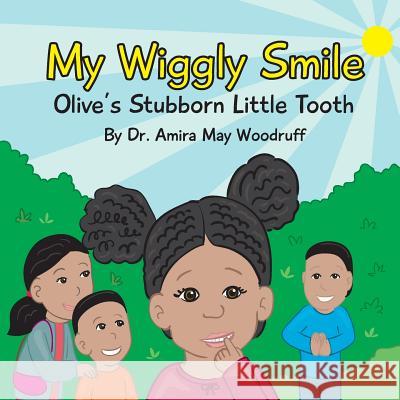 My Wiggly Smile
Olive's Stubborn Little Tooth
By Dr. Amira May Woodruff

Kraina Książek